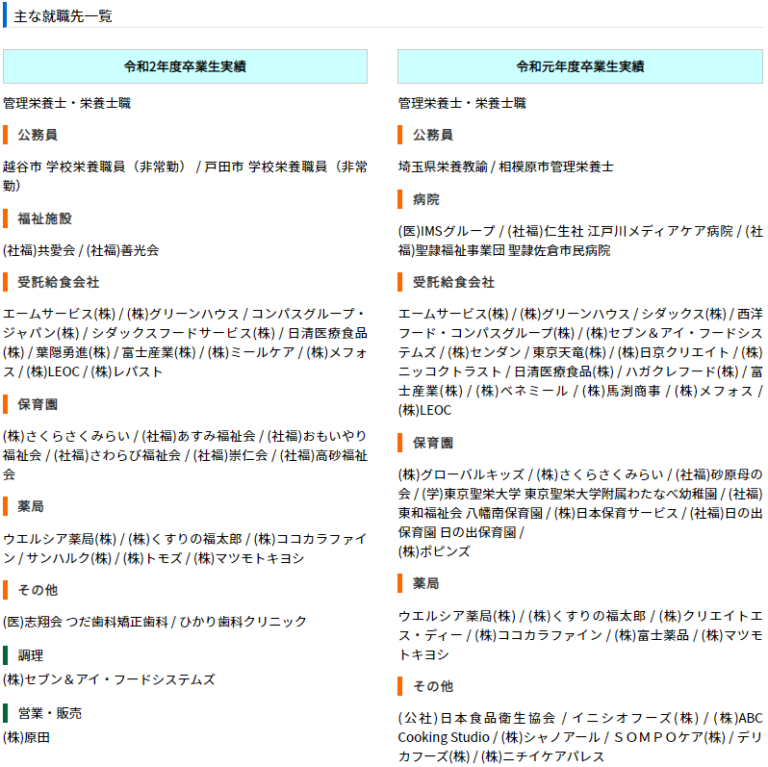 主な就職先一覧

令和2年度卒業生実績

管理栄養士・栄養士職

公務員

越谷市 学校栄養職員（非常勤） / 戸田市 学校栄養職員（非常勤）

福祉施設

(社福)共愛会 / (社福)善光会

受託給食会社

エームサービス(株) / (株)グリーンハウス / コンパスグループ・ジャパン(株) / シダックスフードサービス(株) / 日清医療食品(株) / 葉隠勇進(株) / 富士産業(株) / (株)ミールケア / (株)メフォス / (株)LEOC / (株)レパスト

保育園

(株)さくらさくみらい / (社福)あすみ福祉会 / (社福)おもいやり福祉会 / (社福)さわらび福祉会 / (社福)崇仁会 / (社福)高砂福祉会

薬局

ウエルシア薬局(株) / (株)くすりの福太郎 / (株)ココカラファイン / サンハルク(株) / (株)トモズ / (株)マツモトキヨシ

その他

(医)志翔会 つだ歯科矯正歯科 / ひかり歯科クリニック

調理

(株)セブン＆アイ・フードシステムズ

営業・販売

(株)原田

令和元年度卒業生実績

管理栄養士・栄養士職

公務員

埼玉県栄養教諭 / 相模原市管理栄養士

病院

(医)IMSグループ / (社福)仁生社 江戸川メディアケア病院 / (社福)聖隷福祉事業団 聖隷佐倉市民病院

受託給食会社

エームサービス(株) / (株)グリーンハウス / シダックス(株) / 西洋フード・コンパスグループ(株) / (株)セブン＆アイ・フードシステムズ / (株)センダン / 東京天竜(株) / (株)日京クリエイト / (株)ニッコクトラスト / 日清医療食品(株) / ハガクレフード(株) / 富士産業(株) / (株)ベネミール / (株)馬渕商事 / (株)メフォス / (株)LEOC

保育園

(株)グローバルキッズ / (株)さくらさくみらい / (社福)砂原母の会 / (学)東京聖栄大学 東京聖栄大学附属わたなべ幼稚園 / (社福)東和福祉会 八幡南保育園 / (株)日本保育サービス / (社福)日の出保育園 日の出保育園 /
(株)ポピンズ

薬局

ウエルシア薬局(株) / (株)くすりの福太郎 / (株)クリエイトエス・ディー / (株)ココカラファイン / (株)富士薬品 / (株)マツモトキヨシ

その他

(公社)日本食品衛生協会 / イニシオフーズ(株) / (株)ABC Cooking Studio / (株)シャノアール / ＳＯＭＰＯケア(株) / デリカフーズ(株) / (株)ニチイケアパレス